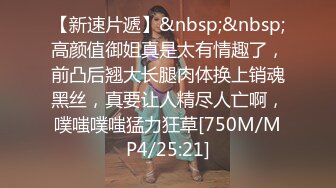 【新速片遞】&nbsp;&nbsp;高颜值御姐真是太有情趣了，前凸后翘大长腿肉体换上销魂黑丝，真要让人精尽人亡啊，噗嗤噗嗤猛力狂草[750M/MP4/25:21]